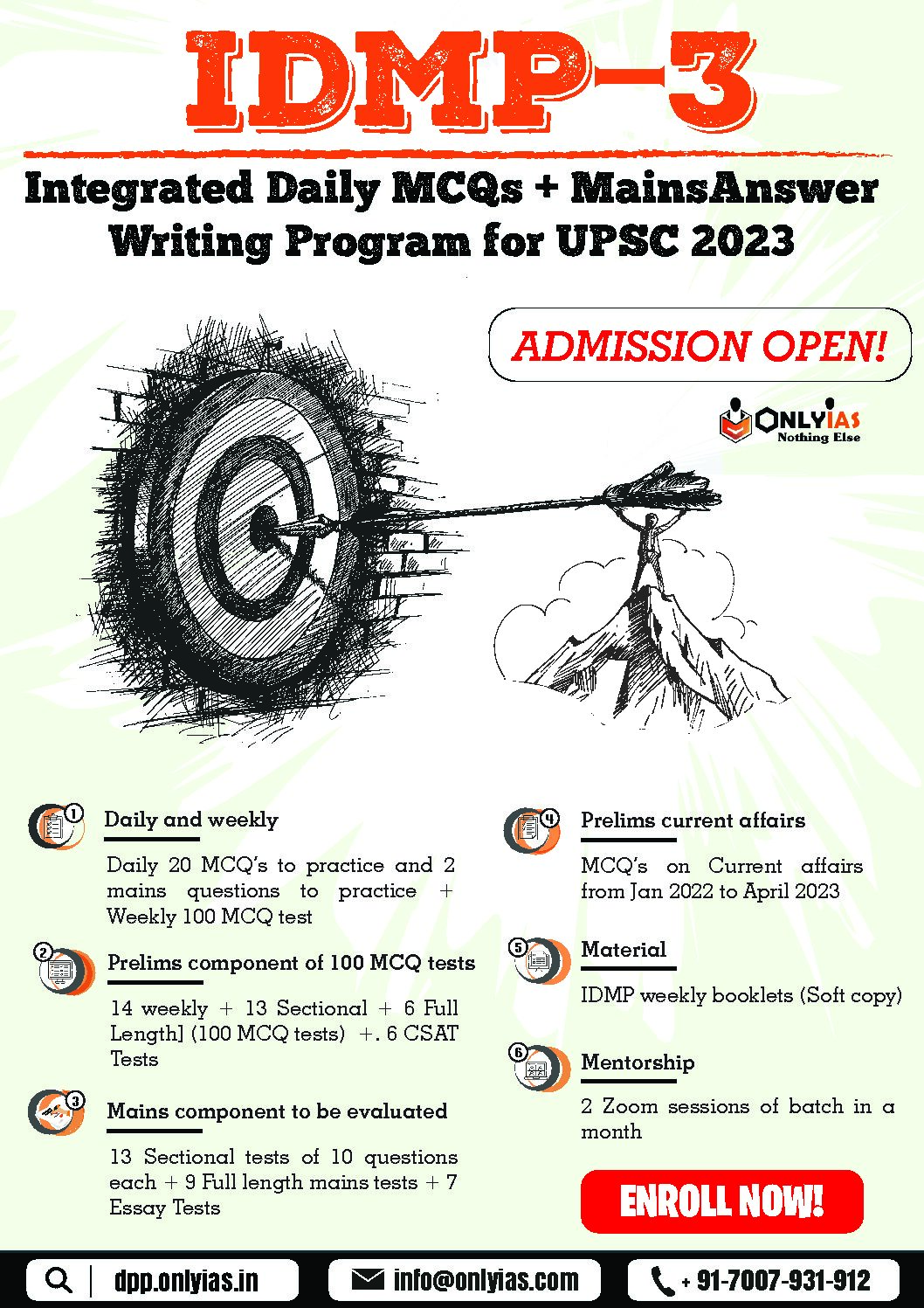 IDMP-3

Integrated Daily MCQs + MainsAnswer Writing Program for UPSC 2023

ADMISSION OPEN!

ONLYIAS
Nothing Else

1
Daily and weekly

Daily 20 MCQ's to practice and 2 mains questions to practice + Weekly 100 MCQ test

2
Prelims component of 100 MCQ tests

14 weekly + 13 Sectional + 6 Full Length] (100 MCQ tests) +. 6 CSAT Tests

3
Mains component to be evaluated

13 Sectional tests of 10 questions each + 9 Full length mains tests + 7 Essay Tests

4
Prelims current affairs

MCQ's on Current affairs from Jan 2022 to April 2023

5
Material

IDMP weekly booklets (Soft copy)

6
Mentorship

2 Zoom sessions of batch in a month

ENROLL NOW!

dpp.onlyias.in

info@onlyias.com

+ 91-7007-931-912